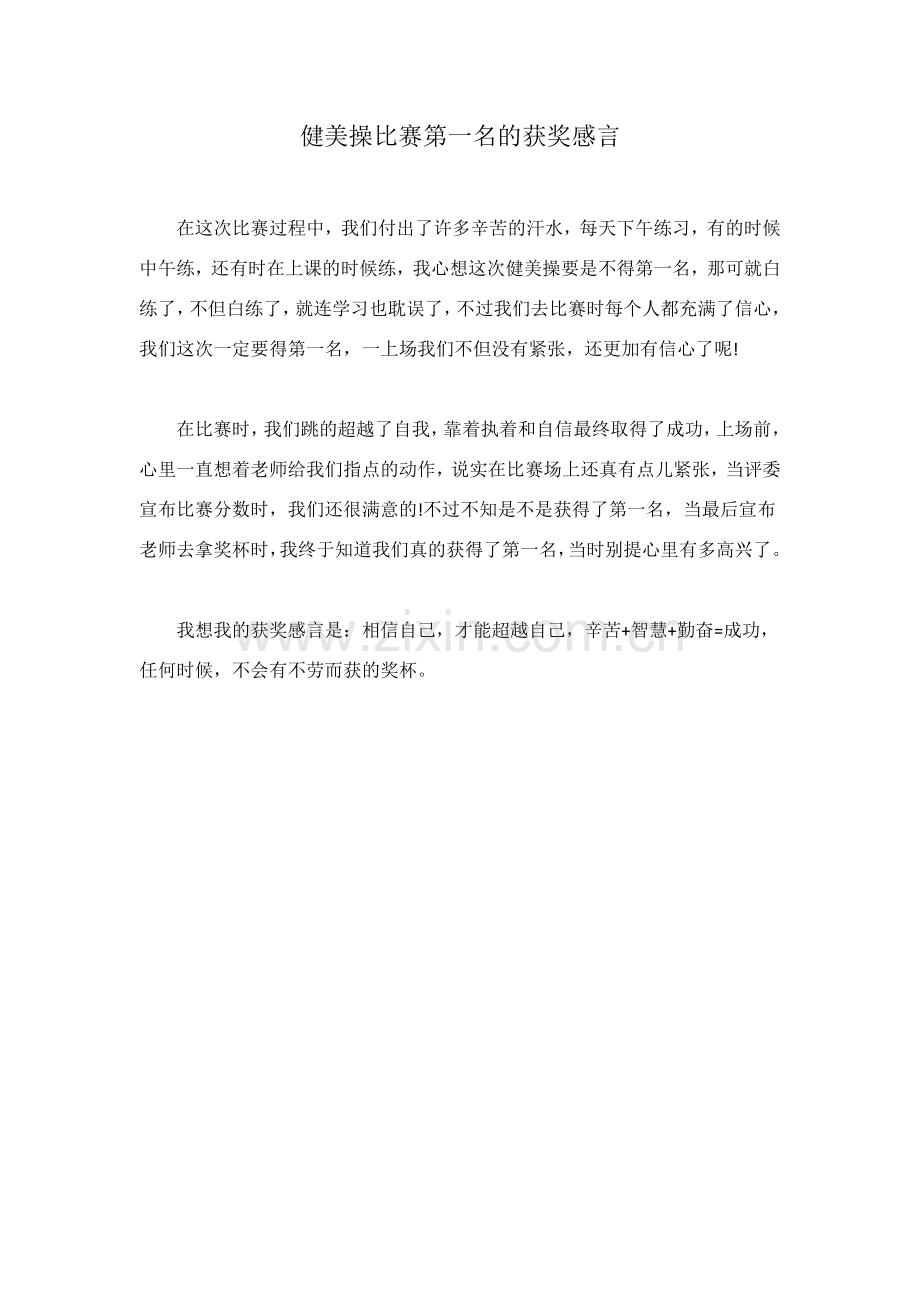 健美操比赛第一名的获奖感言

在这次比赛过程中，我们付出了许多辛苦的汗水，每天下午练习，有的时候中午练，还有时在上课的时候练，我心想这次健美操要是不得第一名，那可就白练了，不但白练了，就连学习也耽误了，不过我们去比赛时每个人都充满了信心，我们这次一定要得第一名，一上场我们不但没有紧张，还更加有信心了呢!

在比赛时，我们跳的超越了自我，靠着执着和自信最终取得了成功，上场前，心里一直想着老师给我们指点的动作，说实在比赛场上还真有点儿紧张，当评委宣布比赛分数时，我们还很满意的!不过不知是不是获得了第一名，当最后宣布老师去拿奖杯时，我终于知道我们真的获得了第一名，当时别提心里有多高兴了。

我想我的获奖感言是：相信自己，才能超越自己，辛苦+智慧+勤奋=成功，任何时候，不会有不劳而获的奖杯。

www.zixin.com.cn